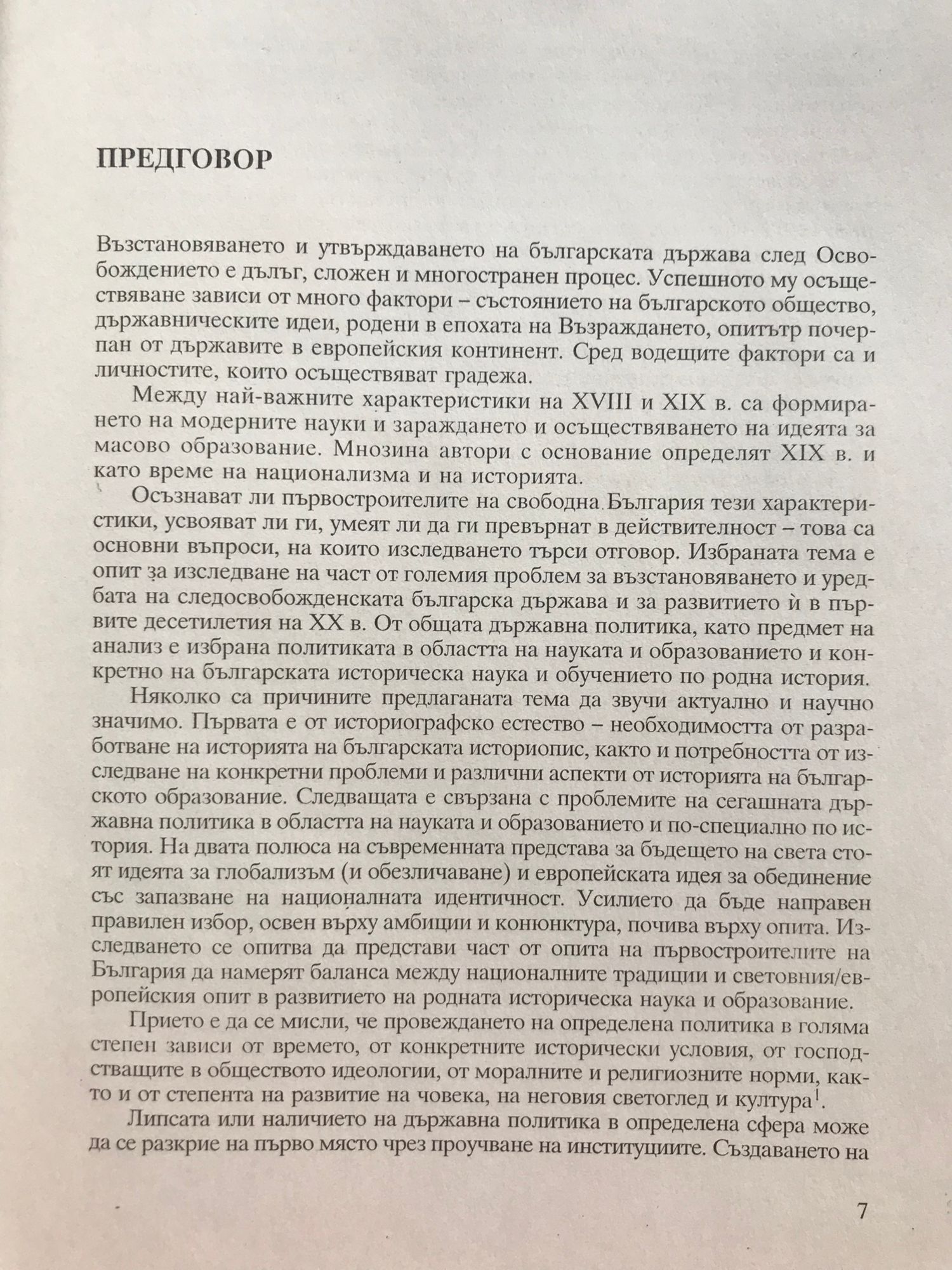 ПРЕДГОВОР

Възстановяването и утвърждаването на българската държава след Освобождението е дълъг, сложен и многостранен процес. Успешното му осъществяване зависи от много фактори – състоянието на българското общество, държавническите идеи, родени в епохата на Възраждането, опитътр почерпан от държавите в европейския континент. Сред водещите фактори са и личностите, които осъществяват градежа.

Между най-важните характеристики на XVIII и XIX в. са формирането на модерните науки и зараждането и осъществяването на идеята за масово образование. Мнозина автори с основание определят XIX в. и като време на национализма и на историята.

Осъзнават ли първостроителите на свободна България тези характеристики, усвояват ли ги, умеят ли да ги превърнат в действителност – това са основни въпроси, на които изследването търси отговор. Избраната тема е опит за изследване на част от големия проблем за възстановяването и уредбата на следосвобожденската българска държава и за развитието ѝ в първите десетилетия на XX в. От общата държавна политика, като предмет на анализ е избрана политиката в областта на науката и образованието и конкретно на българската историческа наука и обучението по родна история.

Няколко са причините предлаганата тема да звучи актуално и научно значимо. Първата е от историографско естество – необходимостта от разработване на историята на българската историопис, както и потребността от изследване на конкретни проблеми и различни аспекти от историята на българското образование. Следващата е свързана с проблемите на сегашната държавна политика в областта на науката и образованието и по-специално по история. На двата полюса на съвременната представа за бъдещето на света стоят идеята за глобализъм (и обезличаване) и европейската идея за обединение със запазване на националната идентичност. Усилието да бъде направен правилен избор, освен върху амбиции и конюнктура, почива върху опита. Изследването се опитва да представи част от опита на първостроителите на България да намерят баланса между националните традиции и световния/европейския опит в развитието на родната историческа наука и образование.

Прието е да се мисли, че провеждането на определена политика в голяма степен зависи от времето, от конкретните исторически условия, от господстващите в обществото идеологии, от моралните и религиозните норми, както и от степента на развитие на човека, на неговия светоглед и култура$^1$.

Липсата или наличието на държавна политика в определена сфера може да се разкрие на първо място чрез проучване на институциите. Създаването на

7